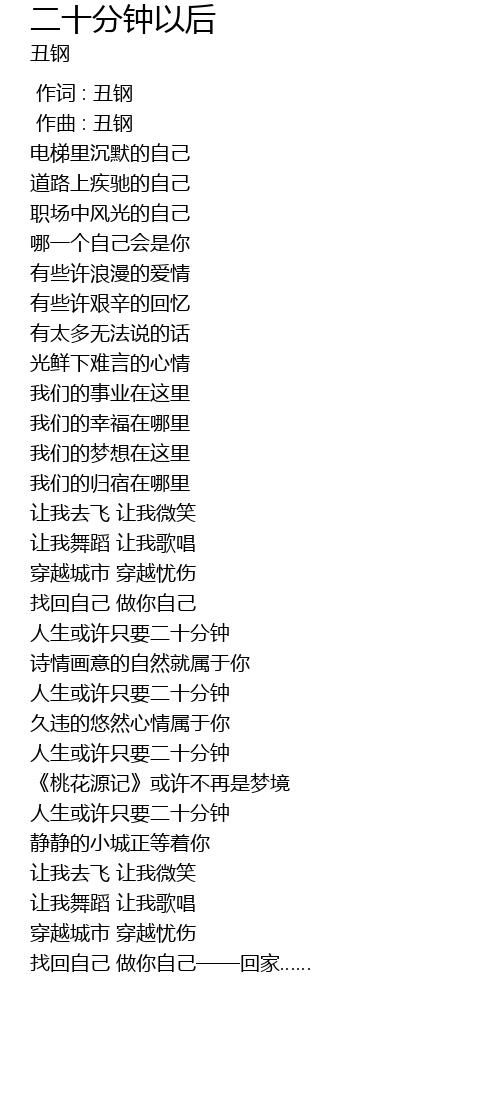 二十分钟以后
丑钢

作词 : 丑钢
作曲 : 丑钢
电梯里沉默的自己
道路上疾驰的自己
职场中风光的自己
哪一个自己会是你
有些许浪漫的爱情
有些许艰辛的回忆
有太多无法说的话
光鲜下难言的心情
我们的事业在这里
我们的幸福在哪里
我们的梦想在这里
我们的归宿在哪里
让我去飞 让我微笑
让我舞蹈 让我歌唱
穿越城市 穿越忧伤
找回自己 做你自己
人生或许只要二十分钟
诗情画意的自然就属于你
人生或许只要二十分钟
久违的悠然心情属于你
人生或许只要二十分钟
《桃花源记》或许不再是梦境
人生或许只要二十分钟
静静的小城正等着你
让我去飞 让我微笑
让我舞蹈 让我歌唱
穿越城市 穿越忧伤
找回自己 做你自己——回家......